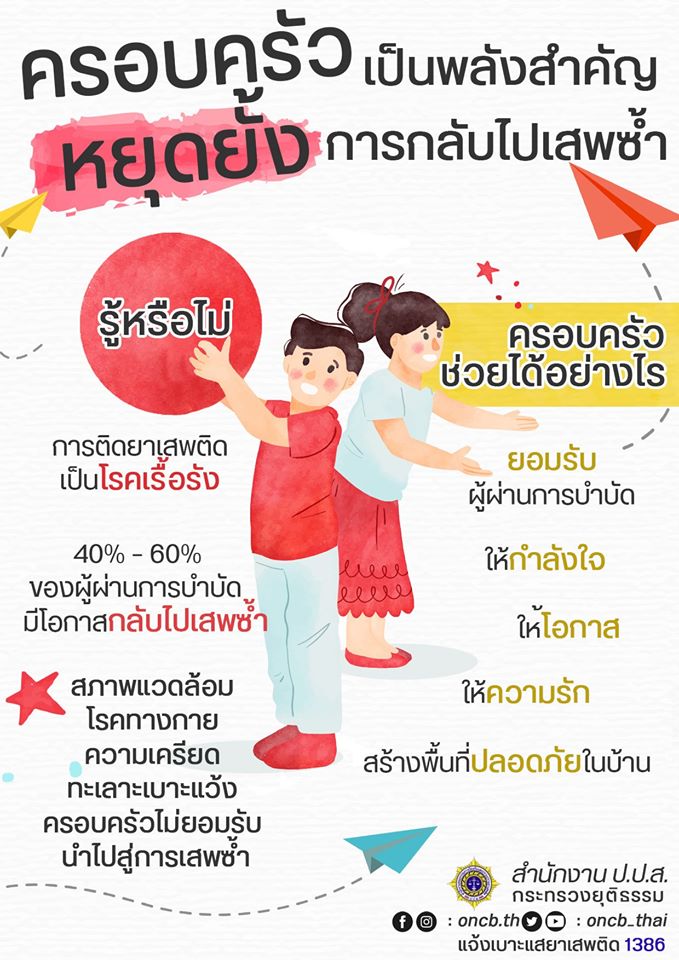 ครอบครัว เป็นพลังสำคัญ

หยุดยั้ง การกลับไปเสพซ้ำ

รู้หรือไม่

การติดยาเสพติด
เป็นโรคเรื้อรัง

40% - 60%
ของผู้ผ่านการบำบัด
มีโอกาสกลับไปเสพซ้ำ

สภาพแวดล้อม
โรคทางกาย
ความเครียด
ทะเลาะเบาะแว้ง
ครอบครัวไม่ยอมรับ
นำไปสู่การเสพซ้ำ

ครอบครัว
ช่วยได้อย่างไร

ยอมรับ
ผู้ผ่านการบำบัด

ให้กำลังใจ

ให้โอกาส

ให้ความรัก

สร้างพื้นที่ปลอดภัยในบ้าน

สำนักงาน ป.ป.ส.
กระทรวงยุติธรรม
: oncb.th : oncb_thai
แจ้งเบาะแสยาเสพติด 1386